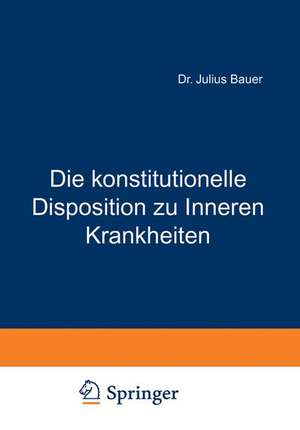 Dr. Julius Bauer

Die konstitutionelle Disposition zu Inneren Krankheiten

Springer